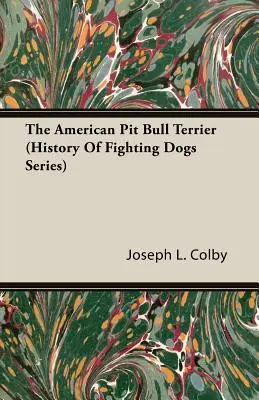 The American Pit Bull Terrier (History Of Fighting Dogs Series)

Joseph L. Colby